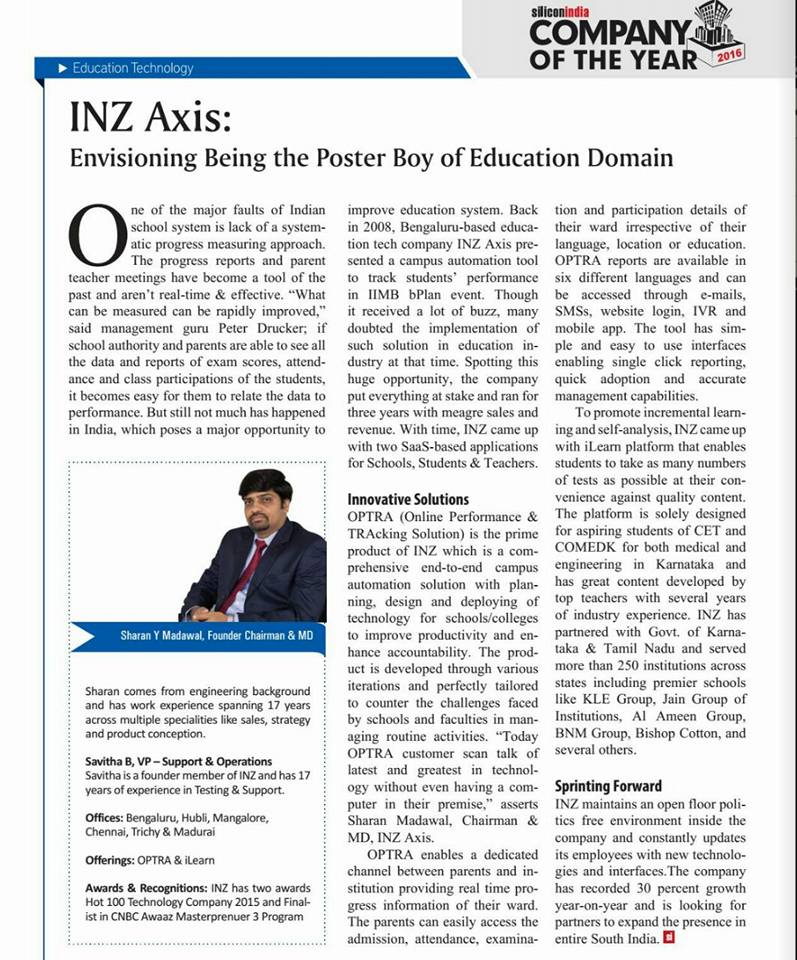 siliconindia
COMPANY OF THE YEAR 2016

Education Technology

INZ Axis:
Envisioning Being the Poster Boy of Education Domain

One of the major faults of Indian school system is lack of a systematic progress measuring approach. The progress reports and parent teacher meetings have become a tool of the past and aren't real-time & effective. "What can be measured can be rapidly improved," said management guru Peter Drucker; if school authority and parents are able to see all the data and reports of exam scores, attendance and class participations of the students, it becomes easy for them to relate the data to performance. But still not much has happened in India, which poses a major opportunity to improve education system. Back in 2008, Bengaluru-based education tech company INZ Axis presented a campus automation tool to track students' performance in IIMB bPlan event. Though it received a lot of buzz, many doubted the implementation of such solution in education industry at that time. Spotting this huge opportunity, the company put everything at stake and ran for three years with meagre sales and revenue. With time, INZ came up with two SaaS-based applications for Schools, Students & Teachers.

Sharan Y Madawal, Founder Chairman & MD

Sharan comes from engineering background and has work experience spanning 17 years across multiple specialities like sales, strategy and product conception.

Savitha B, VP – Support & Operations
Savitha is a founder member of INZ and has 17 years of experience in Testing & Support.

Offices: Bengaluru, Hubli, Mangalore, Chennai, Trichy & Madurai

Offerings: OPTRA & iLearn

Awards & Recognitions: INZ has two awards Hot 100 Technology Company 2015 and Finalist in CNBC Awaaz Masterprenuer 3 Program

Innovative Solutions
OPTRA (Online Performance & TRAcking Solution) is the prime product of INZ which is a comprehensive end-to-end campus automation solution with planning, design and deploying of technology for schools/colleges to improve productivity and enhance accountability. The product is developed through various iterations and perfectly tailored to counter the challenges faced by schools and faculties in managing routine activities. "Today OPTRA customer scan talk of latest and greatest in technology without even having a computer in their premise," asserts Sharan Madawal, Chairman & MD, INZ Axis.

OPTRA enables a dedicated channel between parents and institution providing real time progress information of their ward. The parents can easily access the admission, attendance, examination and participation details of their ward irrespective of their language, location or education. OPTRA reports are available in six different languages and can be accessed through e-mails, SMSs, website login, IVR and mobile app. The tool has simple and easy to use interfaces enabling single click reporting, quick adoption and accurate management capabilities.

To promote incremental learning and self-analysis, INZ came up with iLearn platform that enables students to take as many numbers of tests as possible at their convenience against quality content. The platform is solely designed for aspiring students of CET and COMEDK for both medical and engineering in Karnataka and has great content developed by top teachers with several years of industry experience. INZ has partnered with Govt. of Karnataka & Tamil Nadu and served more than 250 institutions across states including premier schools like KLE Group, Jain Group of Institutions, Al Ameen Group, BNM Group, Bishop Cotton, and several others.

Sprinting Forward
INZ maintains an open floor politics free environment inside the company and constantly updates its employees with new technologies and interfaces.The company has recorded 30 percent growth year-on-year and is looking for partners to expand the presence in entire South India.